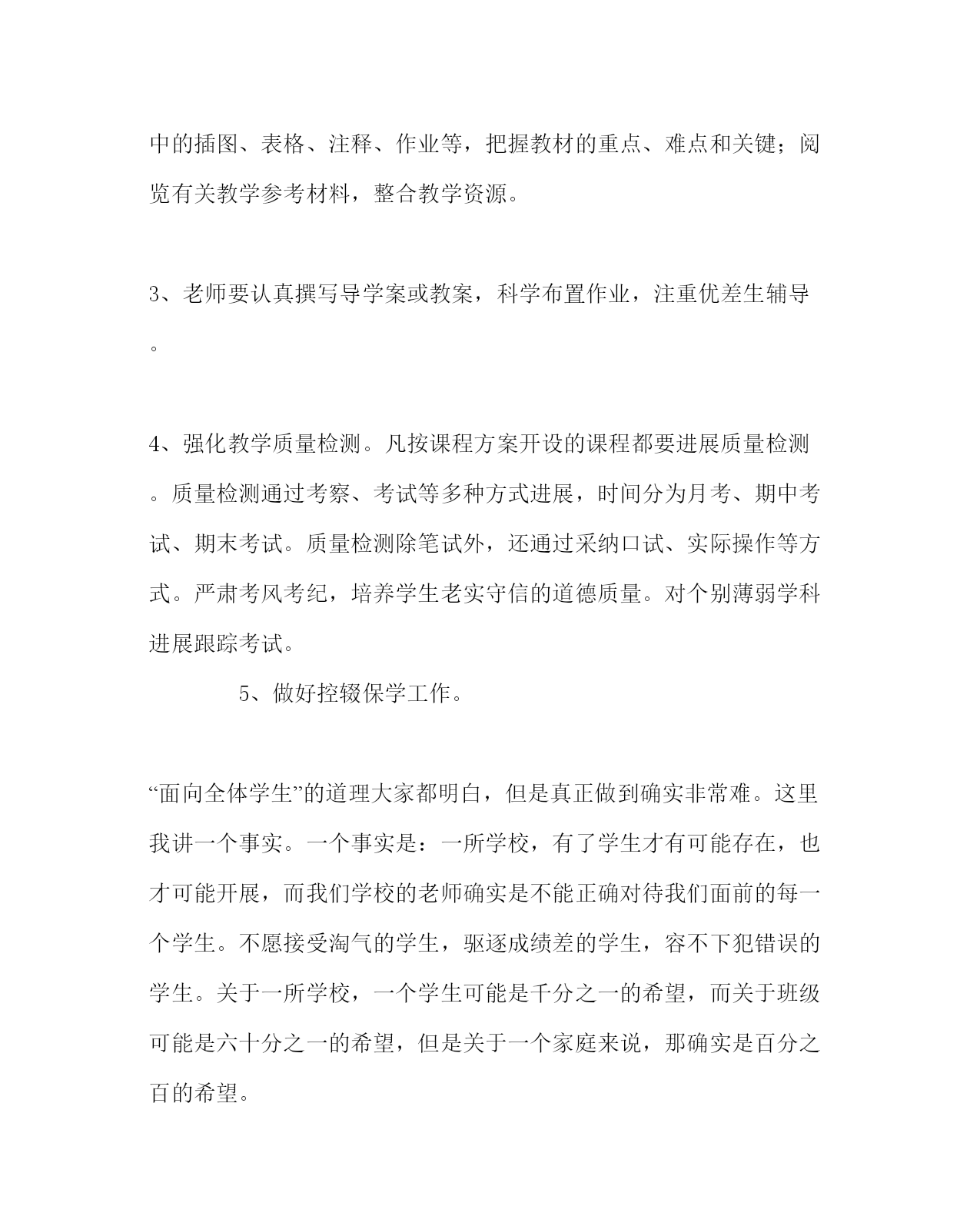 中的插图、表格、注释、作业等，把握教材的重点、难点和关键；阅览有关教学参考材料，整合教学资源。

3、老师要认真撰写导学案或教案，科学布置作业，注重优差生辅导。

4、强化教学质量检测。凡按课程方案开设的课程都要进展质量检测。质量检测通过考察、考试等多种方式进展，时间分为月考、期中考试、期末考试。质量检测除笔试外，还通过采纳口试、实际操作等方式。严肃考风考纪，培养学生老实守信的道德质量。对个别薄弱学科进展跟踪考试。

5、做好控辍保学工作。

“面向全体学生”的道理大家都明白，但是真正做到确实非常难。这里我讲一个事实。一个事实是：一所学校，有了学生才有可能存在，也才可能开展，而我们学校的老师确实是不能正确对待我们面前的每一个学生。不愿接受淘气的学生，驱逐成绩差的学生，容不下犯错误的学生。关于一所学校，一个学生可能是千分之一的希望，而关于班级可能是六十分之一的希望，但是关于一个家庭来说，那确实是百分之百的希望。